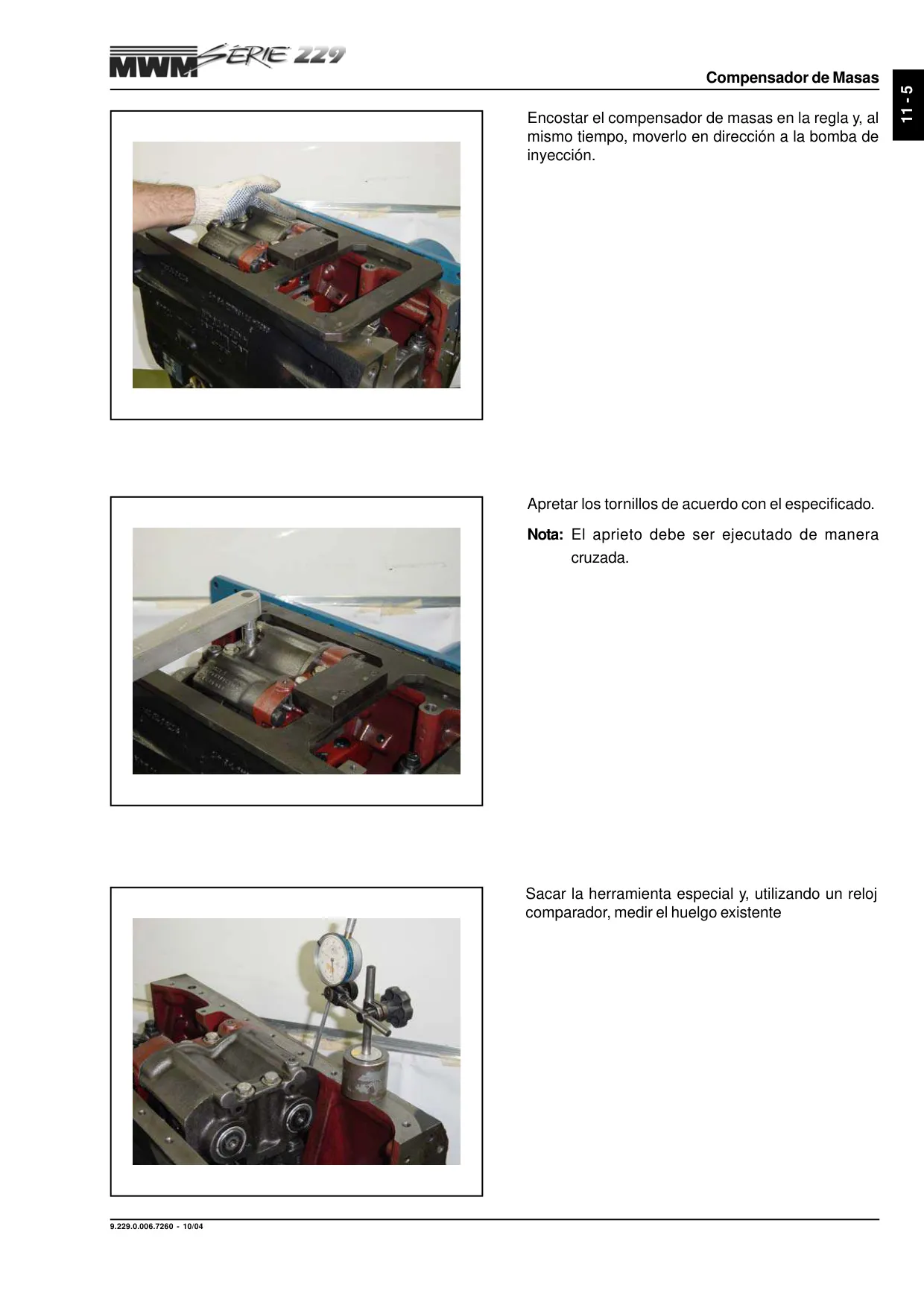 MWM SÉRIE 229

Compensador de Masas

11 - 5

Encostar el compensador de masas en la regla y, al mismo tiempo, moverlo en dirección a la bomba de inyección.

Apretar los tornillos de acuerdo con el especificado.

Nota: El aprieto debe ser ejecutado de manera cruzada.

Sacar la herramienta especial y, utilizando un reloj comparador, medir el huelgo existente

9.229.0.006.7260 - 10/04